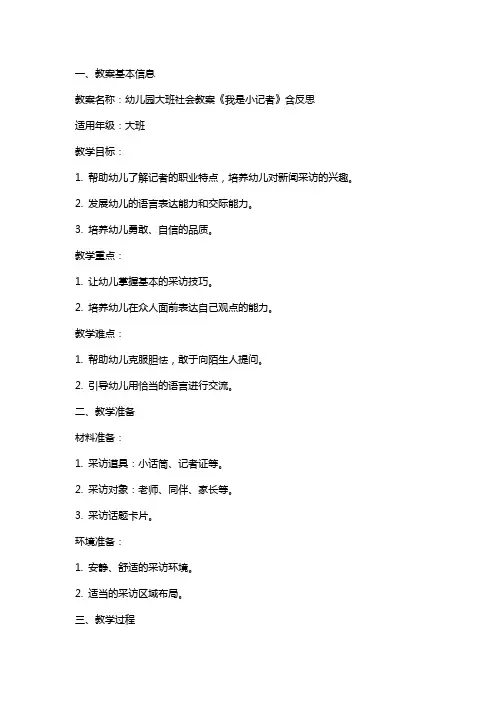 一、教案基本信息

教案名称：幼儿园大班社会教案《我是小记者》含反思

适用年级：大班

教学目标：

1. 帮助幼儿了解记者的职业特点，培养幼儿对新闻采访的兴趣。

2. 发展幼儿的语言表达能力和交际能力。

3. 培养幼儿勇敢、自信的品质。

教学重点：

1. 让幼儿掌握基本的采访技巧。

2. 培养幼儿在众人面前表达自己观点的能力。

教学难点：

1. 帮助幼儿克服胆怯，敢于向陌生人提问。

2. 引导幼儿用恰当的语言进行交流。

二、教学准备

材料准备：

1. 采访道具：小话筒、记者证等。

2. 采访对象：老师、同伴、家长等。

3. 采访话题卡片。

环境准备：

1. 安静、舒适的采访环境。

2. 适当的采访区域布局。

三、教学过程